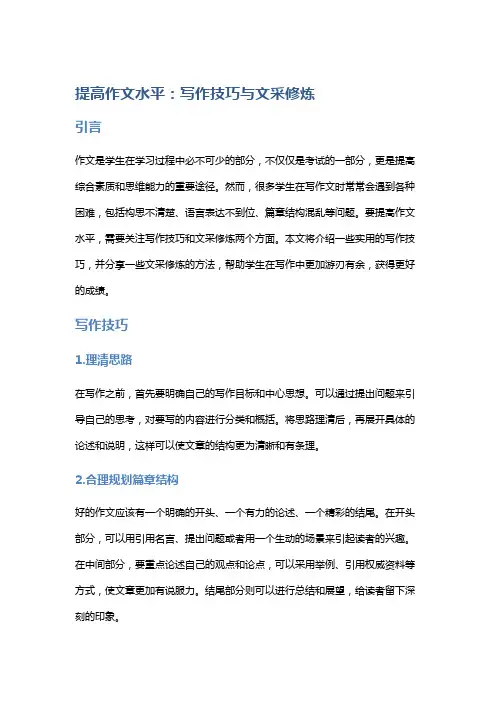 提高作文水平：写作技巧与文采修炼

引言

作文是学生在学习过程中必不可少的部分，不仅仅是考试的一部分，更是提高综合素质和思维能力的重要途径。然而，很多学生在写作文时常常会遇到各种困难，包括构思不清楚、语言表达不到位、篇章结构混乱等问题。要提高作文水平，需要关注写作技巧和文采修炼两个方面。本文将介绍一些实用的写作技巧，并分享一些文采修炼的方法，帮助学生在写作中更加游刃有余，获得更好的成绩。

写作技巧

1.理清思路

在写作之前，首先要明确自己的写作目标和中心思想。可以通过提出问题来引导自己的思考，对要写的内容进行分类和概括。将思路理清后，再展开具体的论述和说明，这样可以使文章的结构更为清晰和有条理。

2.合理规划篇章结构

好的作文应该有一个明确的开头、一个有力的论述、一个精彩的结尾。在开头部分，可以用引用名言、提出问题或者用一个生动的场景来引起读者的兴趣。在中间部分，要重点论述自己的观点和论点，可以采用举例、引用权威资料等方式，使文章更加有说服力。结尾部分则可以进行总结和展望，给读者留下深刻的印象。